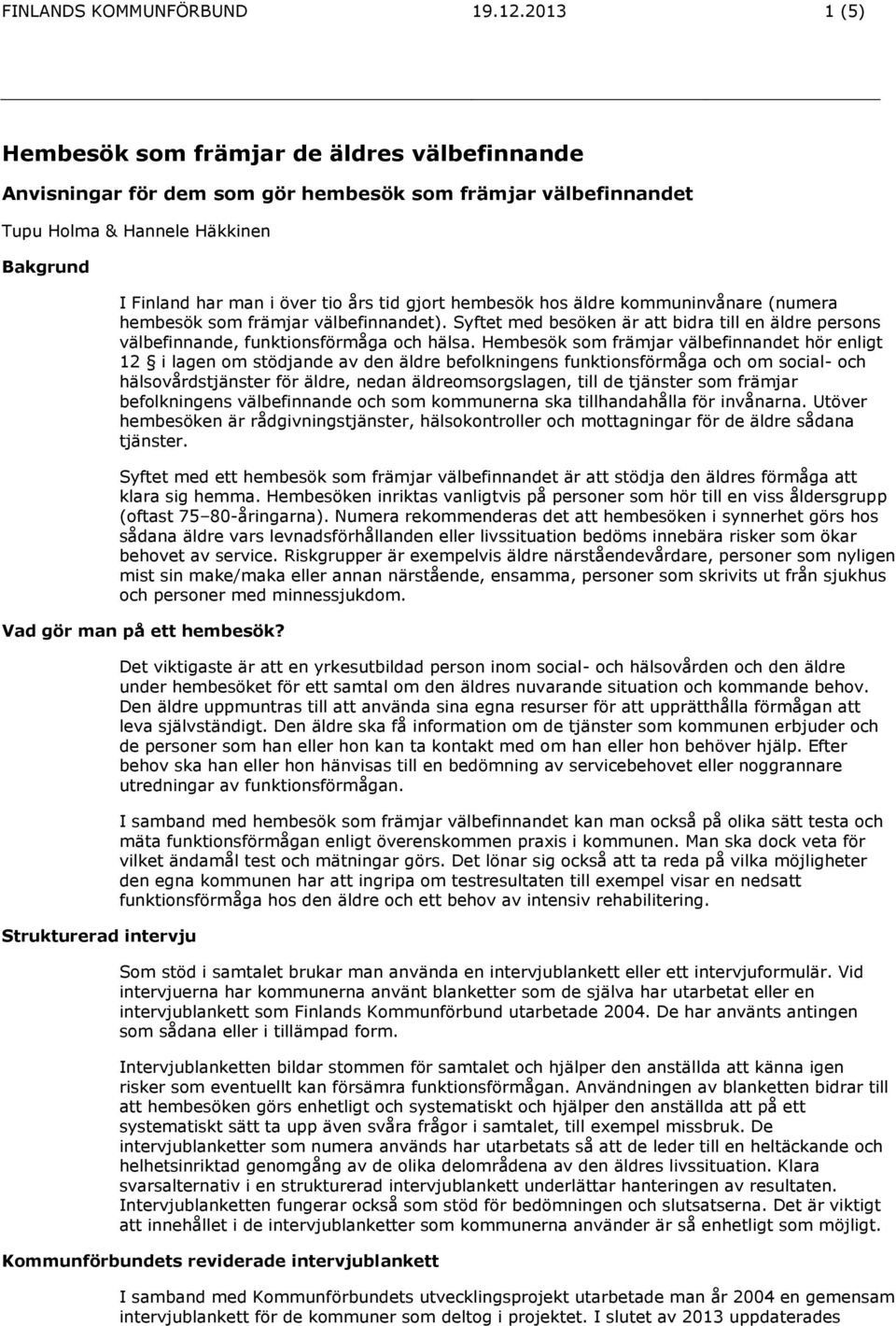 FINLANDS KOMMUNFÖRBUND 19.12.2013 1 (5)

Hembesök som främjar de äldres välbefinnande

Anvisningar för dem som gör hembesök som främjar välbefinnandet

Tupu Holma & Hannele Häkkinen

Bakgrund

I Finland har man i över tio års tid gjort hembesök hos äldre kommuninvånare (numera hembesök som främjar välbefinnandet). Syftet med besöken är att bidra till en äldre persons välbefinnande, funktionsförmåga och hälsa. Hembesök som främjar välbefinnandet hör enligt 12 § i lagen om stödjande av den äldre befolkningens funktionsförmåga och om social- och hälsovårdstjänster för äldre, nedan äldreomsorgslagen, till de tjänster som främjar befolkningens välbefinnande och som kommunerna ska tillhandahålla för invånarna. Utöver hembesöken är rådgivningstjänster, hälsokontroller och mottagningar för de äldre sådana tjänster.

Syftet med ett hembesök som främjar välbefinnandet är att stödja den äldres förmåga att klara sig hemma. Hembesöken inriktas vanligtvis på personer som hör till en viss åldersgrupp (oftast 75–80-åringarna). Numera rekommenderas det att hembesöken i synnerhet görs hos sådana äldre vars levnadsförhållanden eller livssituation bedöms innebära risker som ökar behovet av service. Riskgrupper är exempelvis äldre närståendevårdare, personer som nyligen mist sin make/maka eller annan närstående, ensamma, personer som skrivits ut från sjukhus och personer med minnessjukdom.

Vad gör man på ett hembesök?

Det viktigaste är att en yrkesutbildad person inom social- och hälsovården och den äldre under hembesöket för ett samtal om den äldres nuvarande situation och kommande behov. Den äldre uppmuntras till att använda sina egna resurser för att upprätthålla förmågan att leva självständigt. Den äldre ska få information om de tjänster som kommunen erbjuder och de personer som han eller hon kan ta kontakt med om han eller hon behöver hjälp. Efter behov ska han eller hon hänvisas till en bedömning av servicebehovet eller noggrannare utredningar av funktionsförmågan.

I samband med hembesök som främjar välbefinnandet kan man också på olika sätt testa och mäta funktionsförmågan enligt överenskommen praxis i kommunen. Man ska dock veta för vilket ändamål test och mätningar görs. Det lönar sig också att ta reda på vilka möjligheter den egna kommunen har att ingripa om testresultaten till exempel visar en nedsatt funktionsförmåga hos den äldre och ett behov av intensiv rehabilitering.

Strukturerad intervju

Som stöd i samtalet brukar man använda en intervjublankett eller ett intervjuformulär. Vid intervjuerna har kommunerna använt blanketter som de själva har utarbetat eller en intervjublankett som Finlands Kommunförbund utarbetade 2004. De har använts antingen som sådana eller i tillämpad form.

Intervjublanketten bildar stommen för samtalet och hjälper den anställda att känna igen risker som eventuellt kan försämra funktionsförmågan. Användningen av blanketten bidrar till att hembesöken görs enhetligt och systematiskt och hjälper den anställda att på ett systematiskt sätt ta upp även svåra frågor i samtalet, till exempel missbruk. De intervjublanketter som numera används har utarbetats så att de leder till en heltäckande och helhetsinriktad genomgång av de olika delområdena av den äldres livssituation. Klara svarsalternativ i en strukturerad intervjublankett underlättar hanteringen av resultaten. Intervjublanketten fungerar också som stöd för bedömningen och slutsatserna. Det är viktigt att innehållet i de intervjublanketter som kommunerna använder är så enhetligt som möjligt.

Kommunförbundets reviderade intervjublankett

I samband med Kommunförbundets utvecklingsprojekt utarbetade man år 2004 en gemensam intervjublankett för de kommuner som deltog i projektet. I slutet av 2013 uppdaterades